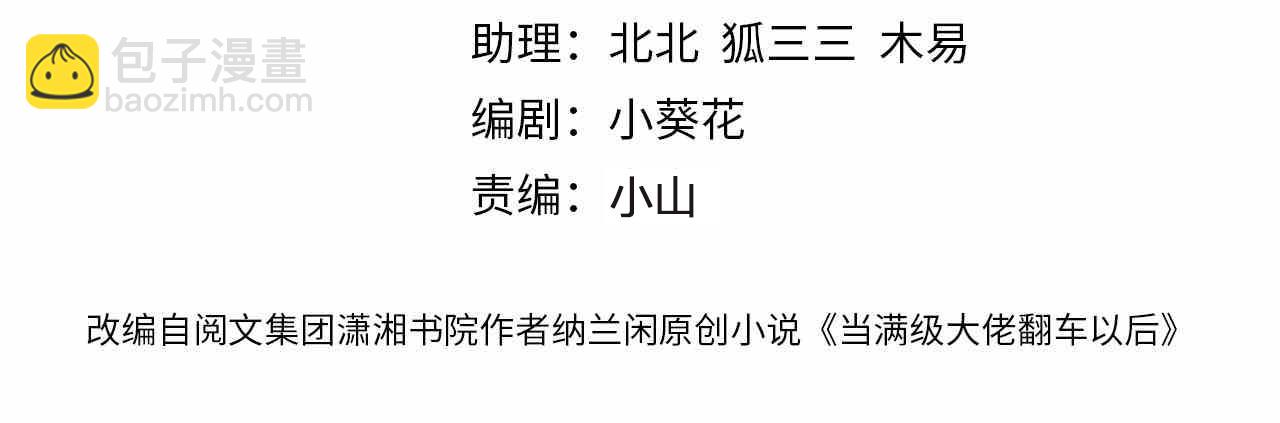 包子漫畫
baozimh.com

助理：北北 狐三三 木易

编剧：小葵花

责编：小山

改编自阅文集团潇湘书院作者纳兰闲原创小说《当满级大佬翻车以后》